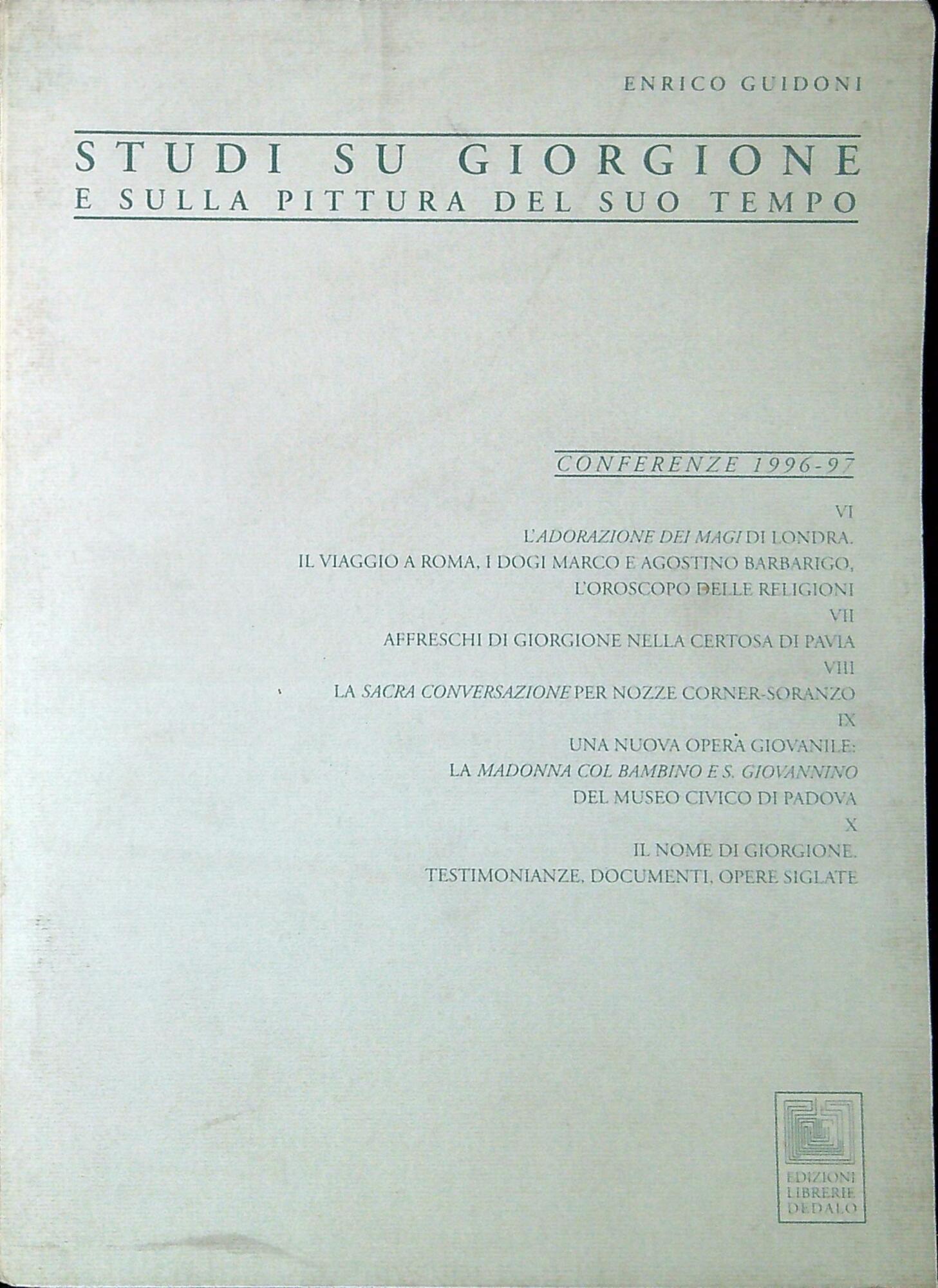 ENRICO GUIDONI

STUDI SU GIORGIONE
E SULLA PITTURA DEL SUO TEMPO

CONFERENZE 1996-97

VI
L'ADORAZIONE DEI MAGI DI LONDRA.
IL VIAGGIO A ROMA, I DOGI MARCO E AGOSTINO BARBARIGO,
L'OROSCOPO DELLE RELIGIONI
VII
AFFRESCHI DI GIORGIONE NELLA CERTOSA DI PAVIA
VIII
LA SACRA CONVERSAZIONE PER NOZZE CORNER-SORANZO
IX
UNA NUOVA OPERA GIOVANILE:
LA MADONNA COL BAMBINO E S. GIOVANNINO
DEL MUSEO CIVICO DI PADOVA
X
IL NOME DI GIORGIONE.
TESTIMONIANZE, DOCUMENTI, OPERE SIGLATE

EDIZIONI
LIBRERIE
DEDALO